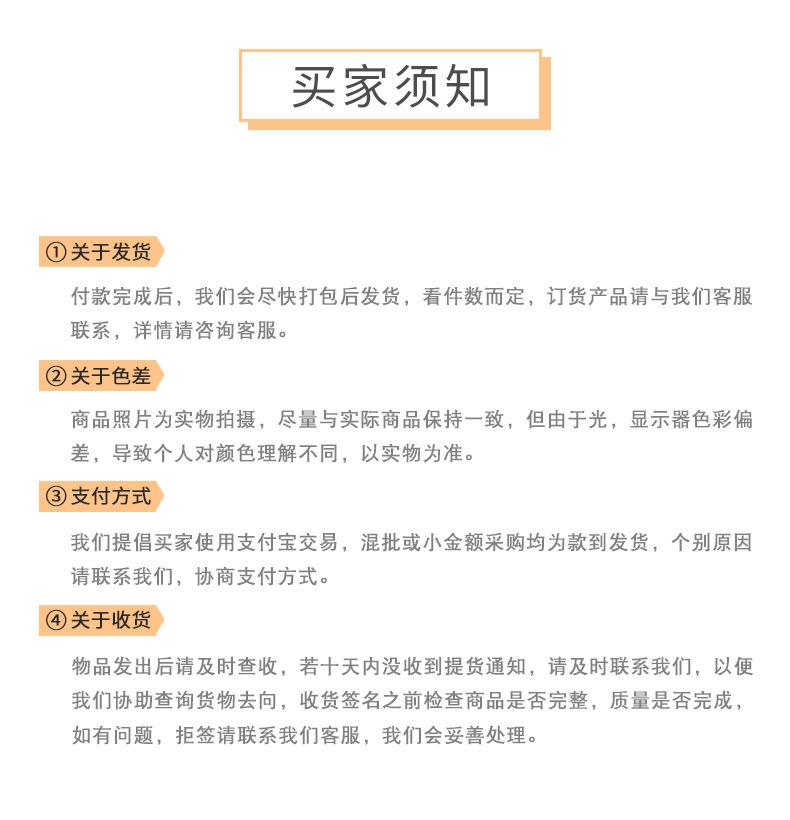 买家须知

①关于发货

付款完成后，我们会尽快打包后发货，看件数而定，订货产品请与我们客服联系，详情请咨询客服。

②关于色差

商品照片为实物拍摄，尽量与实际商品保持一致，但由于光，显示器色彩偏差，导致个人对颜色理解不同，以实物为准。

③支付方式

我们提倡买家使用支付宝交易，混批或小金额采购均为款到发货，个别原因请联系我们，协商支付方式。

④关于收货

物品发出后请及时查收，若十天内没收到提货通知，请及时联系我们，以便我们协助查询货物去向，收货签名之前检查商品是否完整，质量是否完成，如有问题，拒签请联系我们客服，我们会妥善处理。